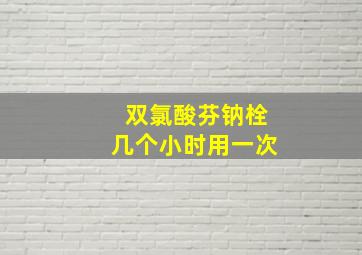 双氯酸芬钠栓
几个小时用一次